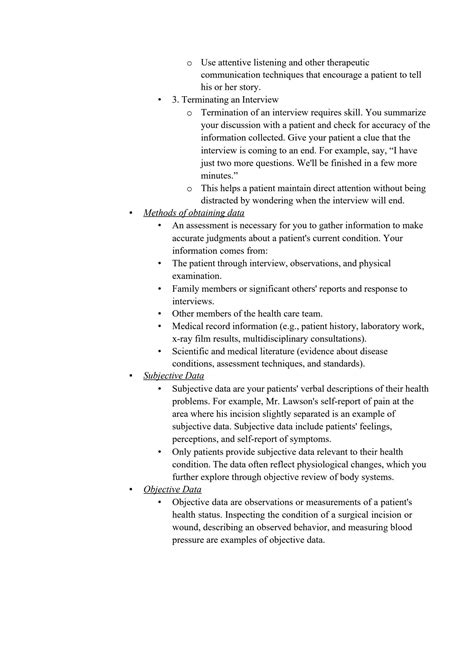 o Use attentive listening and other therapeutic communication techniques that encourage a patient to tell his or her story.

• 3. Terminating an Interview

o Termination of an interview requires skill. You summarize your discussion with a patient and check for accuracy of the information collected. Give your patient a clue that the interview is coming to an end. For example, say, "I have just two more questions. We'll be finished in a few more minutes."

o This helps a patient maintain direct attention without being distracted by wondering when the interview will end.

• Methods of obtaining data

• An assessment is necessary for you to gather information to make accurate judgments about a patient's current condition. Your information comes from:

• The patient through interview, observations, and physical examination.

• Family members or significant others' reports and response to interviews.

• Other members of the health care team.

• Medical record information (e.g., patient history, laboratory work, x-ray film results, multidisciplinary consultations).

• Scientific and medical literature (evidence about disease conditions, assessment techniques, and standards).

• Subjective Data

• Subjective data are your patients' verbal descriptions of their health problems. For example, Mr. Lawson's self-report of pain at the area where his incision slightly separated is an example of subjective data. Subjective data include patients' feelings, perceptions, and self-report of symptoms.

• Only patients provide subjective data relevant to their health condition. The data often reflect physiological changes, which you further explore through objective review of body systems.

• Objective Data

• Objective data are observations or measurements of a patient's health status. Inspecting the condition of a surgical incision or wound, describing an observed behavior, and measuring blood pressure are examples of objective data.